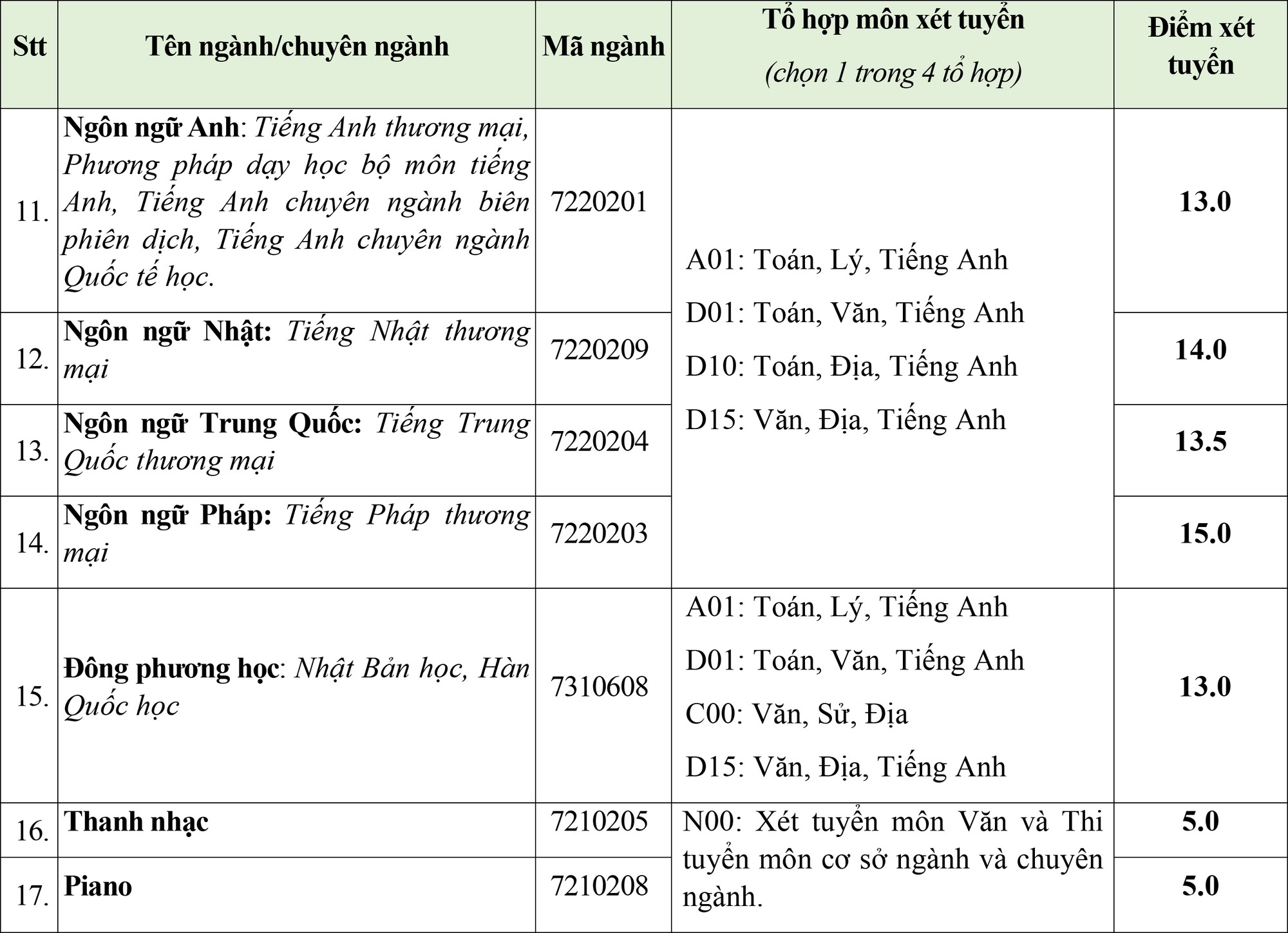 | Stt | Tên ngành/chuyên ngành | Mã ngành | Tổ hợp môn xét tuyển (chọn 1 trong 4 tổ hợp) | Điểm xét tuyển |
|---|---|---|---|---|
| 11. | Ngôn ngữ Anh: Tiếng Anh thương mại, Phương pháp dạy học bộ môn tiếng Anh, Tiếng Anh chuyên ngành biên phiên dịch, Tiếng Anh chuyên ngành Quốc tế học. | 7220201 | A01: Toán, Lý, Tiếng Anh D01: Toán, Văn, Tiếng Anh D10: Toán, Địa, Tiếng Anh D15: Văn, Địa, Tiếng Anh | 13.0 |
| 12. | Ngôn ngữ Nhật: Tiếng Nhật thương mại | 7220209 | | 14.0 |
| 13. | Ngôn ngữ Trung Quốc: Tiếng Trung Quốc thương mại | 7220204 | | 13.5 |
| 14. | Ngôn ngữ Pháp: Tiếng Pháp thương mại | 7220203 | | 15.0 |
| 15. | Đông phương học: Nhật Bản học, Hàn Quốc học | 7310608 | A01: Toán, Lý, Tiếng Anh D01: Toán, Văn, Tiếng Anh C00: Văn, Sử, Địa D15: Văn, Địa, Tiếng Anh | 13.0 |
| 16. | Thanh nhạc | 7210205 | N00: Xét tuyển môn Văn và Thi tuyển môn cơ sở ngành và chuyên ngành. | 5.0 |
| 17. | Piano | 7210208 | | 5.0 |